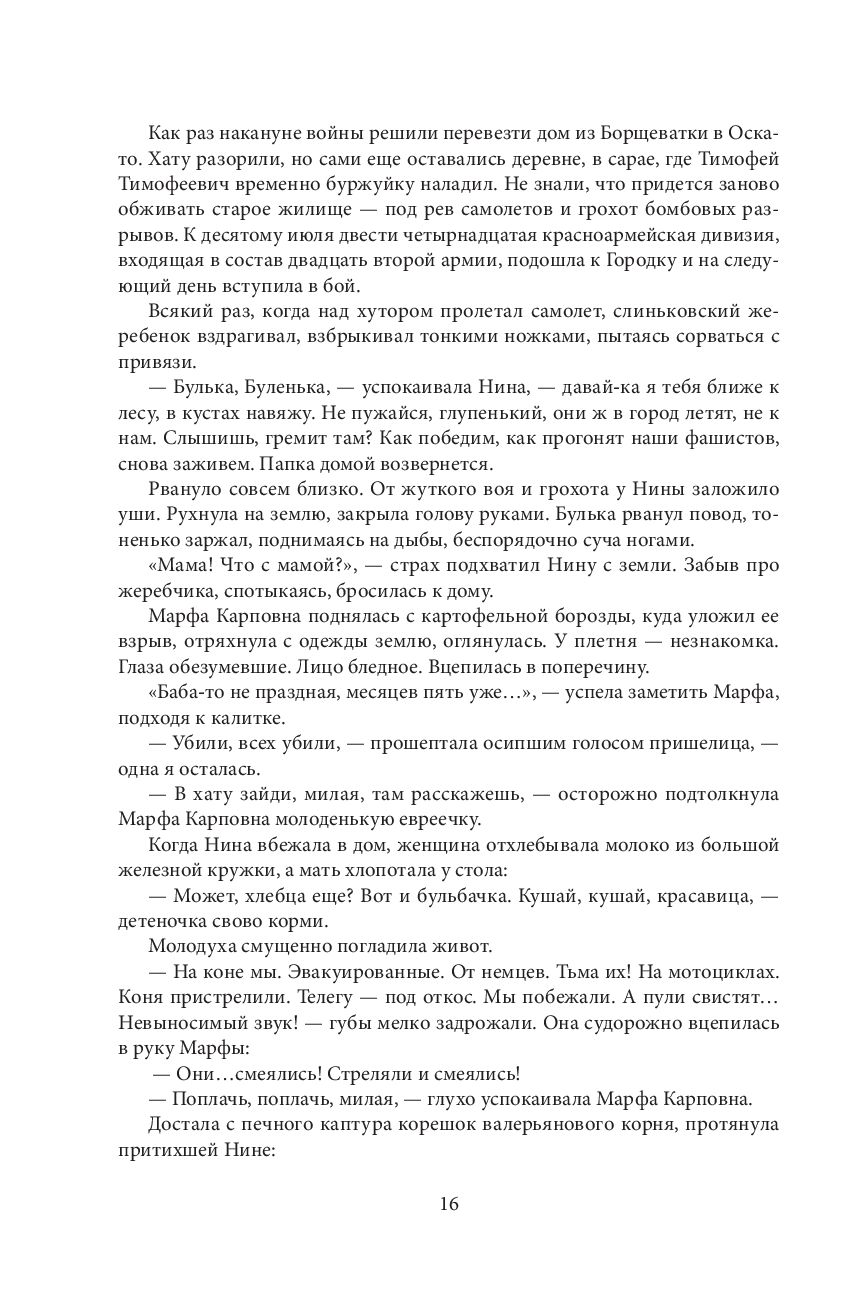 Как раз накануне войны решили перевезти дом из Борщеватки в Оскато. Хату разорили, но сами еще оставались деревне, в сарае, где Тимофей Тимофеевич временно буржуйку наладил. Не знали, что придется заново обживать старое жилище — под рев самолетов и грохот бомбовых разрывов. К десятому июля двести четырнадцатая красноармейская дивизия, входящая в состав двадцать второй армии, подошла к Городку и на следующий день вступила в бой.

Всякий раз, когда над хутором пролетал самолет, слиньковский жеребенок вздрагивал, взбрыкивал тонкими ножками, пытаясь сорваться с привязи.

— Булька, Буленька, — успокаивала Нина, — давай-ка я тебя ближе к лесу, в кустах навяжу. Не пужайся, глупенький, они ж в город летят, не к нам. Слышишь, гремит там? Как победим, как прогонят наши фашистов, снова заживем. Папка домой возвернется.

Рвануло совсем близко. От жуткого воя и грохота у Нины заложило уши. Рухнула на землю, закрыла голову руками. Булька рванул повод, тоненько заржал, поднимаясь на дыбы, беспорядочно суча ногами.

«Мама! Что с мамой?», — страх подхватил Нину с земли. Забыв про жеребчика, спотыкаясь, бросилась к дому.

Марфа Карповна поднялась с картофельной борозды, куда уложил ее взрыв, отряхнула с одежды землю, оглянулась. У плетня — незнакомка. Глаза обезумевшие. Лицо бледное. Вцепилась в поперечину.

«Баба-то не праздная, месяцев пять уже…», — успела заметить Марфа, подходя к калитке.

— Убили, всех убили, — прошептала осипшим голосом пришелица, — одна я осталась.

— В хату зайди, милая, там расскажешь, — осторожно подтолкнула Марфа Карповна молоденькую евреечку.

Когда Нина вбежала в дом, женщина отхлебывала молоко из большой железной кружки, а мать хлопотала у стола:

— Может, хлебца еще? Вот и бульбачка. Кушай, кушай, красавица, — детеночка свово корми.

Молодуха смущенно погладила живот.

— На коне мы. Эвакуированные. От немцев. Тьма их! На мотоциклах. Коня пристрелили. Телегу — под откос. Мы побежали. А пули свистят… Невыносимый звук! — губы мелко задрожали. Она судорожно вцепилась в руку Марфы:

— Они…смеялись! Стреляли и смеялись!

— Поплачь, поплачь, милая, — глухо успокаивала Марфа Карповна.

Достала с печного каптура корешок валерьянового корня, протянула притихшей Нине:

16